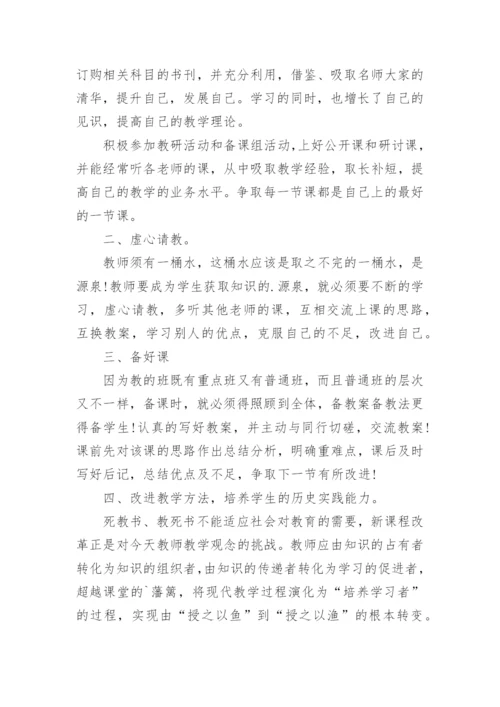 订购相关科目的书刊，并充分利用，借鉴、吸取名师大家的清华，提升自己，发展自己。学习的同时，也增长了自己的见识，提高自己的教学理论。

积极参加教研活动和备课组活动,上好公开课和研讨课，并能经常听各老师的课，从中吸取教学经验，取长补短，提高自己的教学的业务水平。争取每一节课都是自己上的最好的一节课。

二、虚心请教。

教师须有一桶水，这桶水应该是取之不完的一桶水，是源泉!教师要成为学生获取知识的.源泉，就必须要不断的学习，虚心请教，多听其他老师的课，互相交流上课的思路，互换教案，学习别人的优点，克服自己的不足，改进自己。

三、备好课

因为教的班既有重点班又有普通班，而且普通班的层次又不一样，备课时，就必须得照顾到全体，备教案备教法更得备学生!认真的写好教案，并主动与同行切磋，交流教案!课前先对该课的思路作出总结分析，明确重难点，课后及时写好后记，总结优点及不足，争取下一节有所改进!

四、改进教学方法，培养学生的历史实践能力。

死教书、教死书不能适应社会对教育的需要，新课程改革正是对今天教师教学观念的挑战。教师应由知识的占有者转化为知识的组织者,由知识的传递者转化为学习的促进者，超越课堂的`藩篱，将现代教学过程演化为“培养学习者”的过程，实现由“授之以鱼”到“授之以渔”的根本转变。